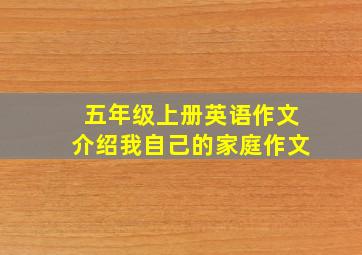 五年级上册英语作文
介绍我自己的家庭作文